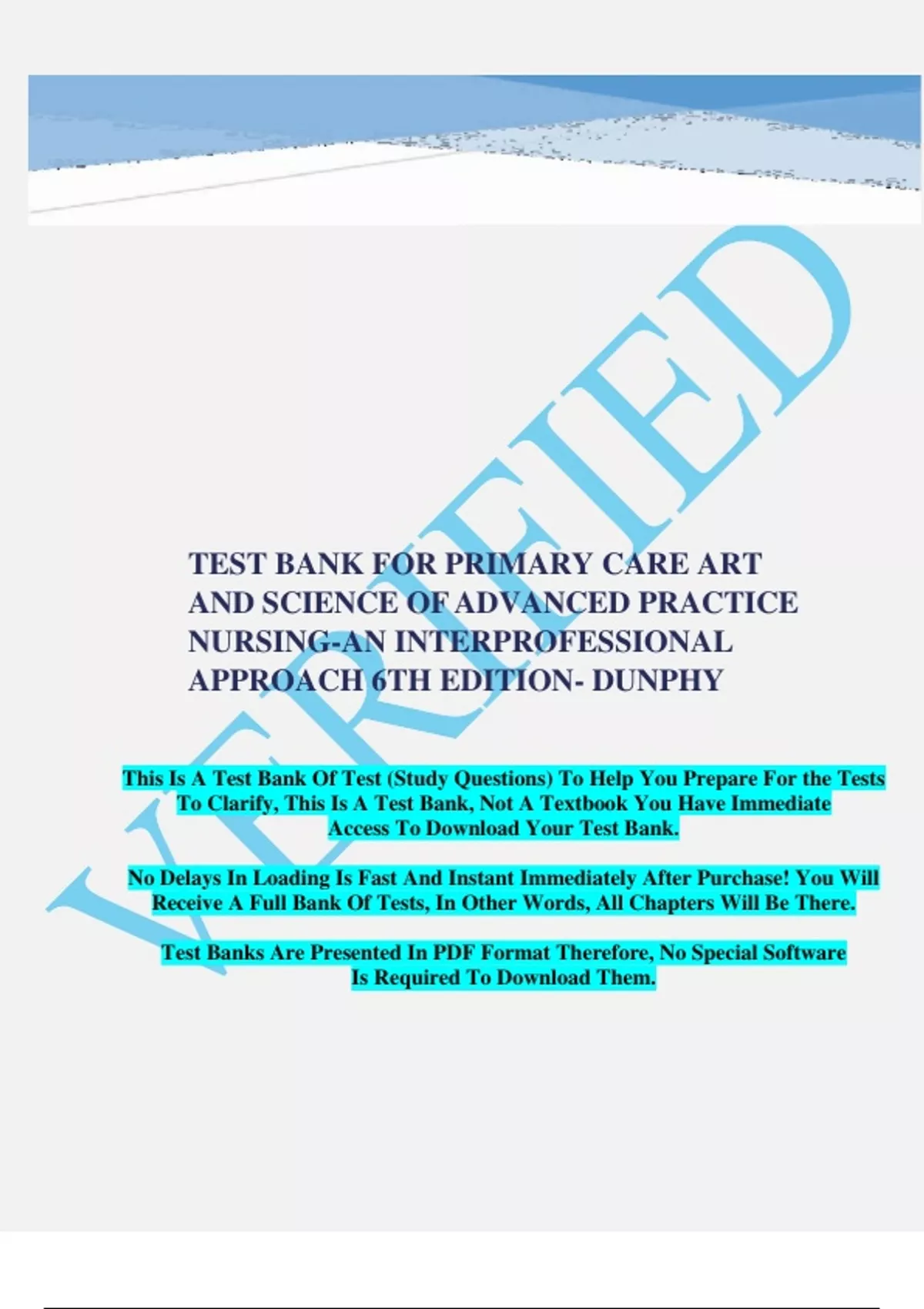 VERIFIED

TEST BANK FOR PRIMARY CARE ART AND SCIENCE OF ADVANCED PRACTICE NURSING-AN INTERPROFESSIONAL APPROACH 6TH EDITION- DUNPHY

This Is A Test Bank Of Test (Study Questions) To Help You Prepare For the Tests To Clarify, This Is A Test Bank, Not A Textbook You Have Immediate Access To Download Your Test Bank.

No Delays In Loading Is Fast And Instant Immediately After Purchase! You Will Receive A Full Bank Of Tests, In Other Words, All Chapters Will Be There.

Test Banks Are Presented In PDF Format Therefore, No Special Software Is Required To Download Them.